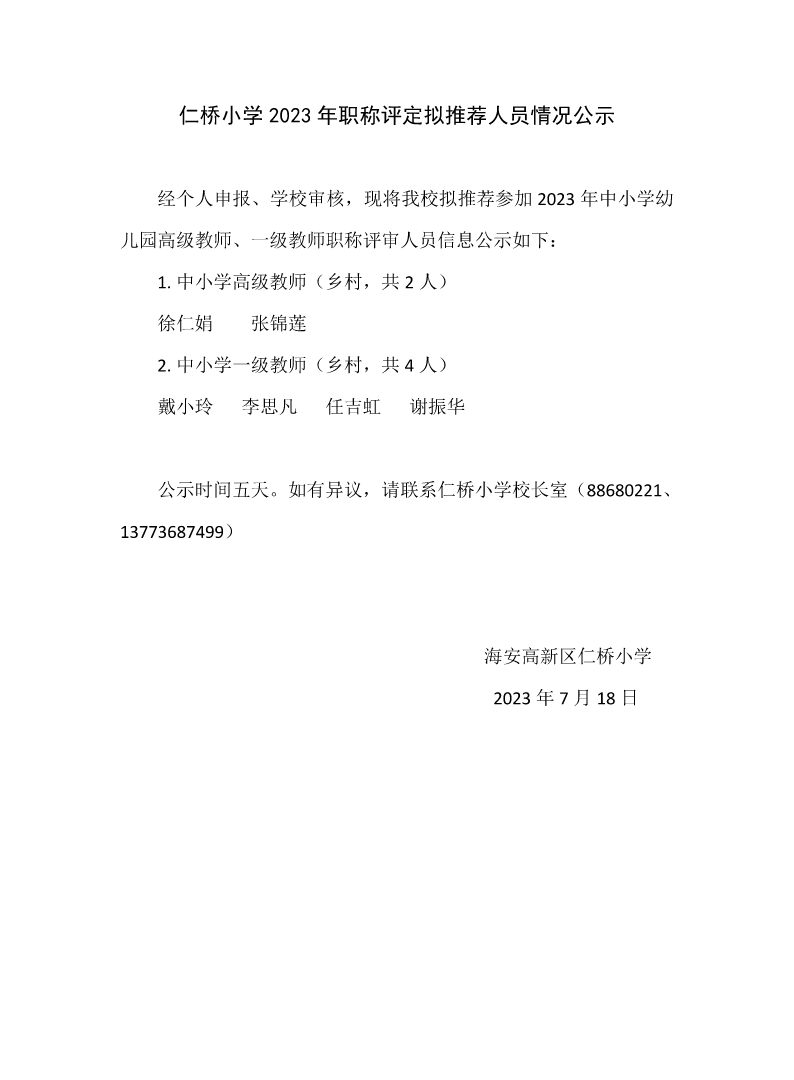 仁桥小学 2023 年职称评定拟推荐人员情况公示

经个人申报、学校审核，现将我校拟推荐参加 2023 年中小学幼儿园高级教师、一级教师职称评审人员信息公示如下：

1. 中小学高级教师（乡村，共 2 人）

徐仁娟　　张锦莲

2. 中小学一级教师（乡村，共 4 人）

戴小玲　　李思凡　　任吉虹　　谢振华

公示时间五天。如有异议，请联系仁桥小学校长室（88680221、13773687499）

海安高新区仁桥小学

2023 年 7 月 18 日